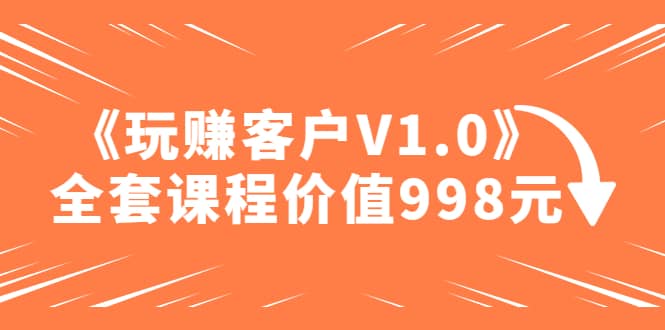 《玩赚客户V1.0》
全套课程价值998元